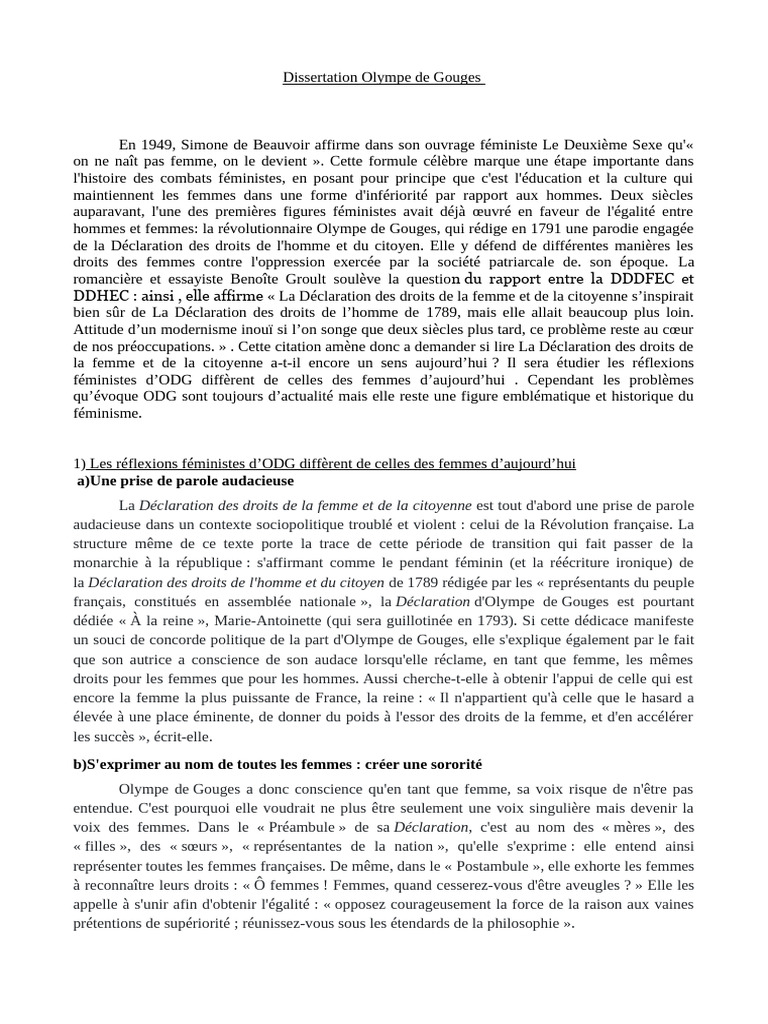 Dissertation Olympe de Gouges

En 1949, Simone de Beauvoir affirme dans son ouvrage féministe Le Deuxième Sexe qu'« on ne naît pas femme, on le devient ». Cette formule célèbre marque une étape importante dans l'histoire des combats féministes, en posant pour principe que c'est l'éducation et la culture qui maintiennent les femmes dans une forme d'infériorité par rapport aux hommes. Deux siècles auparavant, l'une des premières figures féministes avait déjà œuvré en faveur de l'égalité entre hommes et femmes: la révolutionnaire Olympe de Gouges, qui rédige en 1791 une parodie engagée de la Déclaration des droits de l'homme et du citoyen. Elle y défend de différentes manières les droits des femmes contre l'oppression exercée par la société patriarcale de. son époque. La romancière et essayiste Benoîte Groult soulève la question du rapport entre la DDDFEC et DDHEC : ainsi , elle affirme « La Déclaration des droits de la femme et de la citoyenne s'inspirait bien sûr de La Déclaration des droits de l'homme de 1789, mais elle allait beaucoup plus loin. Attitude d'un modernisme inouï si l'on songe que deux siècles plus tard, ce problème reste au cœur de nos préoccupations. » . Cette citation amène donc a demander si lire La Déclaration des droits de la femme et de la citoyenne a-t-il encore un sens aujourd'hui ? Il sera étudier les réflexions féministes d'ODG diffèrent de celles des femmes d'aujourd'hui . Cependant les problèmes qu'évoque ODG sont toujours d'actualité mais elle reste une figure emblématique et historique du féminisme.

1) Les réflexions féministes d'ODG diffèrent de celles des femmes d'aujourd'hui
a)Une prise de parole audacieuse

La Déclaration des droits de la femme et de la citoyenne est tout d'abord une prise de parole audacieuse dans un contexte sociopolitique troublé et violent : celui de la Révolution française. La structure même de ce texte porte la trace de cette période de transition qui fait passer de la monarchie à la république : s'affirmant comme le pendant féminin (et la réécriture ironique) de la Déclaration des droits de l'homme et du citoyen de 1789 rédigée par les « représentants du peuple français, constitués en assemblée nationale », la Déclaration d'Olympe de Gouges est pourtant dédiée « À la reine », Marie-Antoinette (qui sera guillotinée en 1793). Si cette dédicace manifeste un souci de concorde politique de la part d'Olympe de Gouges, elle s'explique également par le fait que son autrice a conscience de son audace lorsqu'elle réclame, en tant que femme, les mêmes droits pour les femmes que pour les hommes. Aussi cherche-t-elle à obtenir l'appui de celle qui est encore la femme la plus puissante de France, la reine : « Il n'appartient qu'à celle que le hasard a élevée à une place éminente, de donner du poids à l'essor des droits de la femme, et d'en accélérer les succès », écrit-elle.

b)S'exprimer au nom de toutes les femmes : créer une sororité

Olympe de Gouges a donc conscience qu'en tant que femme, sa voix risque de n'être pas entendue. C'est pourquoi elle voudrait ne plus être seulement une voix singulière mais devenir la voix des femmes. Dans le « Préambule » de sa Déclaration, c'est au nom des « mères », des « filles », des « sœurs », « représentantes de la nation », qu'elle s'exprime : elle entend ainsi représenter toutes les femmes françaises. De même, dans le « Postambule », elle exhorte les femmes à reconnaître leurs droits : « Ô femmes ! Femmes, quand cesserez-vous d'être aveugles ? » Elle les appelle à s'unir afin d'obtenir l'égalité : « opposez courageusement la force de la raison aux vaines prétentions de supériorité ; réunissez-vous sous les étendards de la philosophie ».